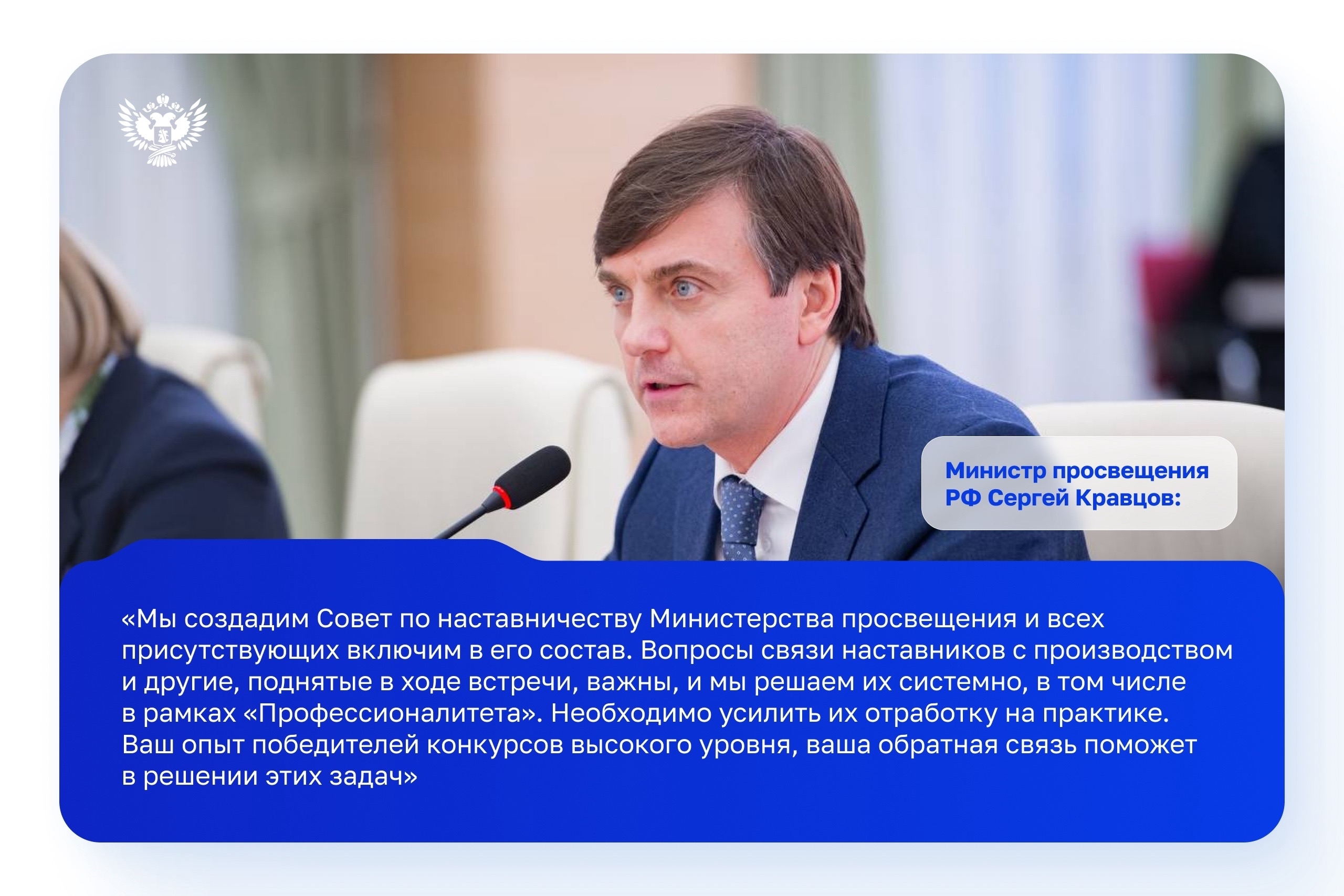 Министр просвещения РФ Сергей Кравцов:

«Мы создадим Совет по наставничеству Министерства просвещения и всех присутствующих включим в его состав. Вопросы связи наставников с производством и другие, поднятые в ходе встречи, важны, и мы решаем их системно, в том числе в рамках «Профессионалитета». Необходимо усилить их отработку на практике. Ваш опыт победителей конкурсов высокого уровня, ваша обратная связь поможет в решении этих задач»